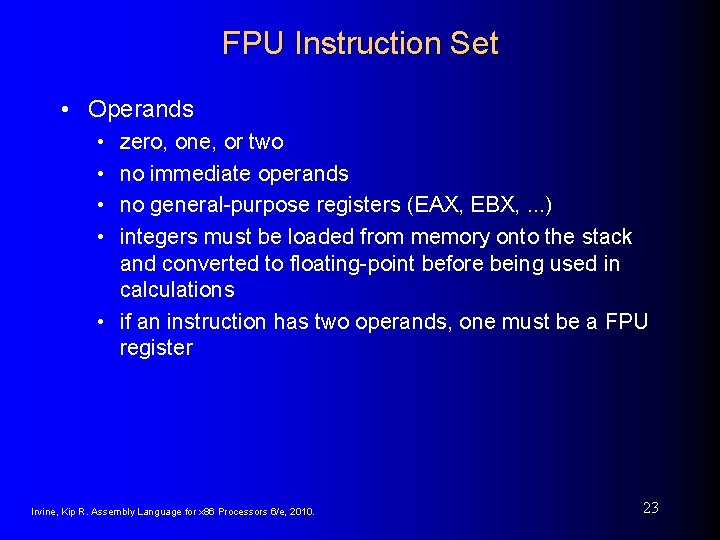 FPU Instruction Set

• Operands
• zero, one, or two
• no immediate operands
• no general-purpose registers (EAX, EBX, ...)
• integers must be loaded from memory onto the stack and converted to floating-point before being used in calculations
• if an instruction has two operands, one must be a FPU register

Irvine, Kip R. Assembly Language for x86 Processors 6/e, 2010.

23